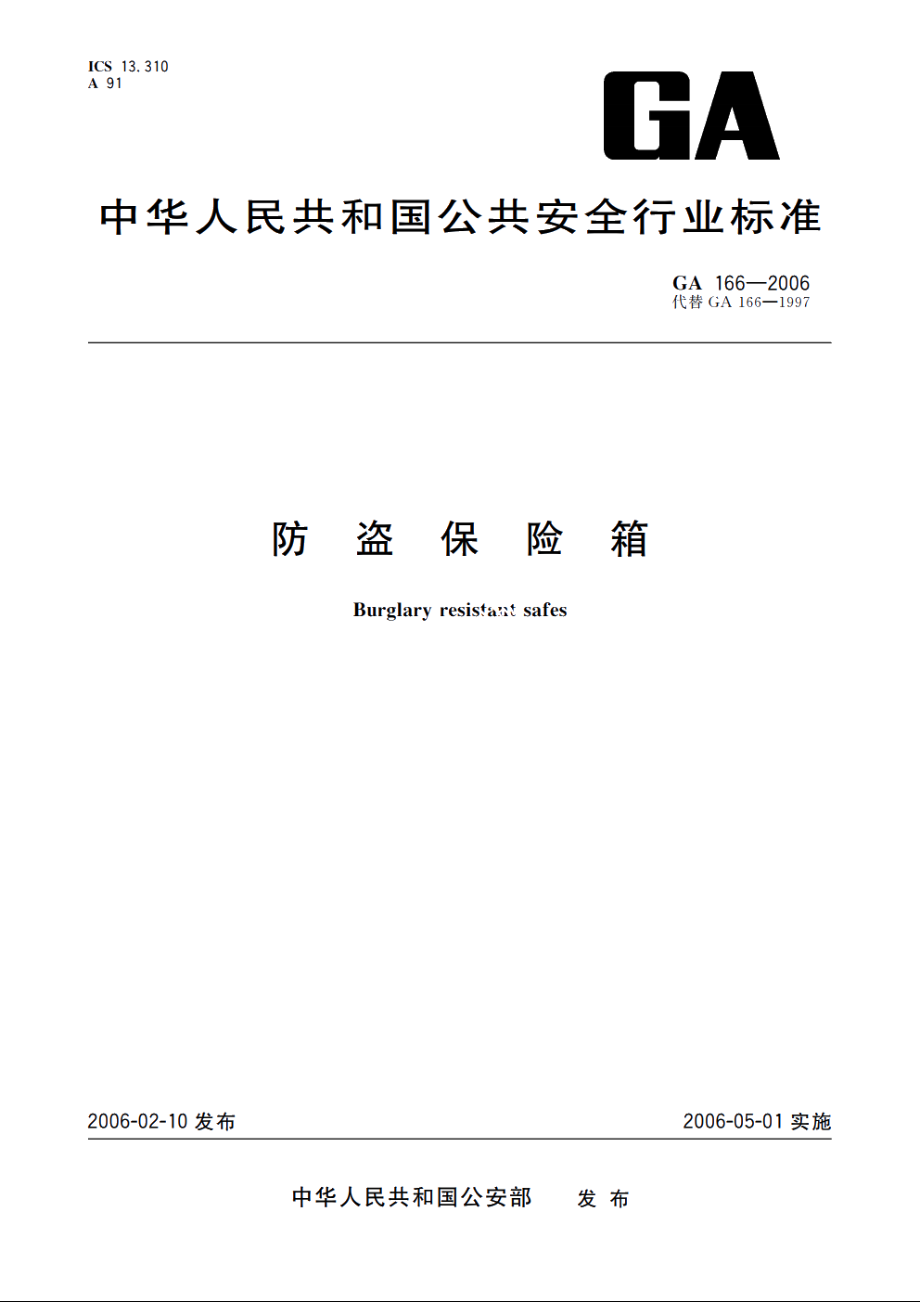 ICS 13.310
A 91

GA

中华人民共和国公共安全行业标准

GA 166—2006
代替 GA 166—1997

防 盗 保 险 箱

Burglary resistant safes

2006-02-10 发布

2006-05-01 实施

中华人民共和国公安部 发 布